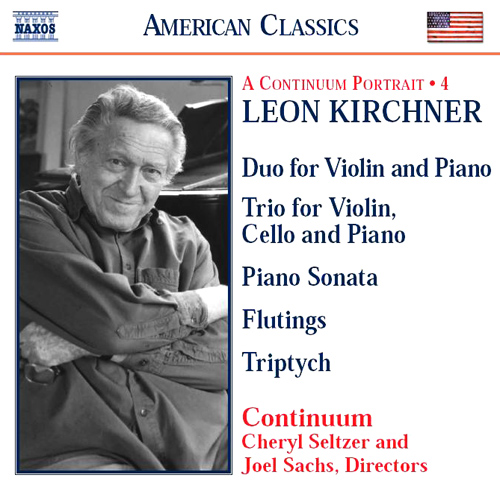 NAXOS

AMERICAN CLASSICS

A CONTINUUM PORTRAIT • 4
LEON KIRCHNER

Duo for Violin and Piano

Trio for Violin, Cello and Piano

Piano Sonata

Flutings

Triptych

Continuum
Cheryl Seltzer and
Joel Sachs, Directors